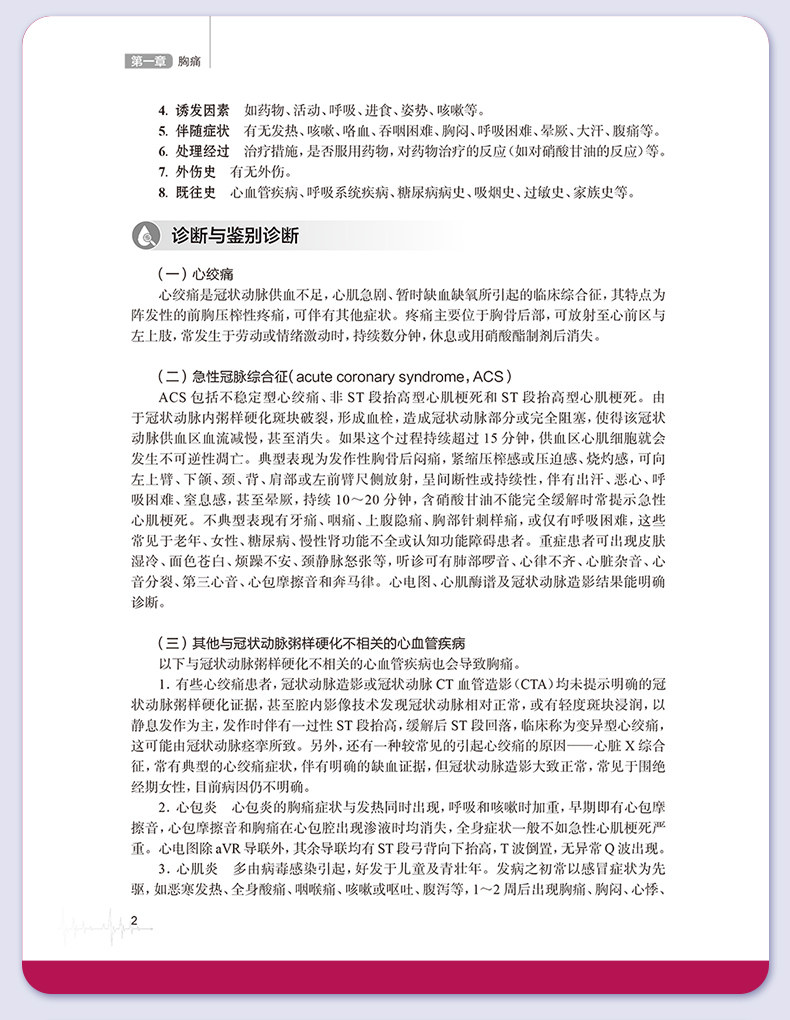 第一章 胸痛

4. 诱发因素 如药物、活动、呼吸、进食、姿势、咳嗽等。
5. 伴随症状 有无发热、咳嗽、咯血、吞咽困难、胸闷、呼吸困难、晕厥、大汗、腹痛等。
6. 处理经过 治疗措施，是否服用药物，对药物治疗的反应（如对硝酸甘油的反应）等。
7. 外伤史 有无外伤。
8. 既往史 心血管疾病、呼吸系统疾病、糖尿病病史、吸烟史、过敏史、家族史等。

诊断与鉴别诊断

（一）心绞痛

心绞痛是冠状动脉供血不足，心肌急剧、暂时缺血缺氧所引起的临床综合征，其特点为阵发性的前胸压榨性疼痛，可伴有其他症状。疼痛主要位于胸骨后部，可放射至心前区与左上肢，常发生于劳动或情绪激动时，持续数分钟，休息或用硝酸酯制剂后消失。

（二）急性冠脉综合征（acute coronary syndrome，ACS）

ACS 包括不稳定型心绞痛、非 ST 段抬高型心肌梗死和 ST 段抬高型心肌梗死。由于冠状动脉内粥样硬化斑块破裂，形成血栓，造成冠状动脉部分或完全阻塞，使得该冠状动脉供血区血流减慢，甚至消失。如果这个过程持续超过 15 分钟，供血区心肌细胞就会发生不可逆性凋亡。典型表现为发作性胸骨后闷痛，紧缩压榨感或压迫感、烧灼感，可向左上臂、下颌、颈、背、肩部或左前臂尺侧放射，呈间断性或持续性，伴有出汗、恶心、呼吸困难、窒息感，甚至晕厥，持续 10～20 分钟，含硝酸甘油不能完全缓解时常提示急性心肌梗死。不典型表现有牙痛、咽痛、上腹隐痛、胸部针刺样痛，或仅有呼吸困难，这些常见于老年、女性、糖尿病、慢性肾功能不全或认知功能障碍患者。重症患者可出现皮肤湿冷、面色苍白、烦躁不安、颈静脉怒张等，听诊可有肺部啰音、心律不齐、心脏杂音、心音分裂、第三心音、心包摩擦音和奔马律。心电图、心肌酶谱及冠状动脉造影结果能明确诊断。

（三）其他与冠状动脉粥样硬化不相关的心血管疾病

以下与冠状动脉粥样硬化不相关的心血管疾病也会导致胸痛。

1. 有些心绞痛患者，冠状动脉造影或冠状动脉 CT 血管造影（CTA）均未提示明确的冠状动脉粥样硬化证据，甚至腔内影像技术发现冠状动脉相对正常，或有轻度斑块浸润，以静息发作为主，发作时伴有一过性 ST 段抬高，缓解后 ST 段回落，临床称为变异型心绞痛，这可能由冠状动脉痉挛所致。另外，还有一种较常见的引起心绞痛的原因——心脏 X 综合征，常有典型的心绞痛症状，伴有明确的缺血证据，但冠状动脉造影大致正常，常见于围绝经期女性，目前病因仍不明确。

2. 心包炎 心包炎的胸痛症状与发热同时出现，呼吸和咳嗽时加重，早期即有心包摩擦音，心包摩擦音和胸痛在心包腔出现渗液时均消失，全身症状一般不如急性心肌梗死严重。心电图除 aVR 导联外，其余导联均有 ST 段弓背向下抬高，T 波倒置，无异常 Q 波出现。

3. 心肌炎 多由病毒感染引起，好发于儿童及青壮年。发病之初常以感冒症状为先驱，如恶寒发热、全身酸痛、咽喉痛、咳嗽或呕吐、腹泻等，1～2 周后出现胸痛、胸闷、心悸、

2